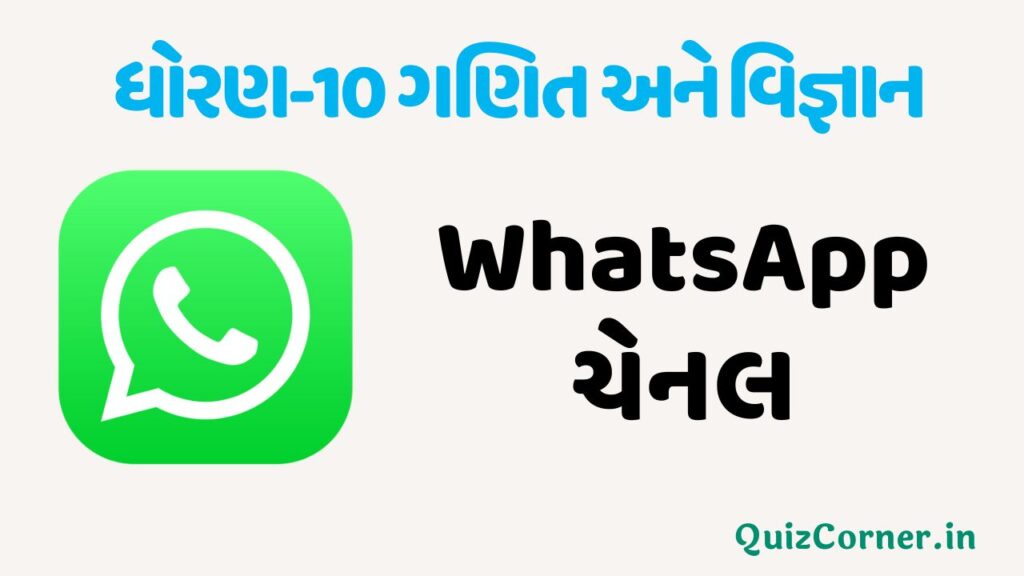 ધોરણ-10 ગણિત અને વિજ્ઞાન

WhatsApp ચેનલ

QuizCorner.in